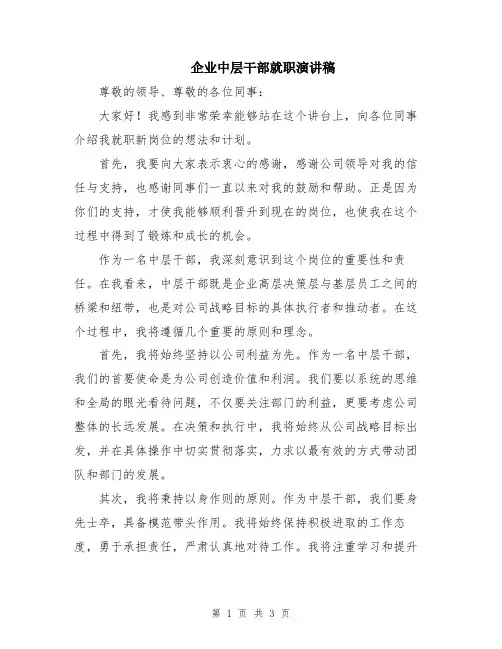 企业中层干部就职演讲稿

尊敬的领导、尊敬的各位同事：

大家好！我感到非常荣幸能够站在这个讲台上，向各位同事介绍我就职新岗位的想法和计划。

首先，我要向大家表示衷心的感谢，感谢公司领导对我的信任与支持，也感谢同事们一直以来对我的鼓励和帮助。正是因为你们的支持，才使我能够顺利晋升到现在的岗位，也使我在这个过程中得到了锻炼和成长的机会。

作为一名中层干部，我深刻意识到这个岗位的重要性和责任。在我看来，中层干部既是企业高层决策层与基层员工之间的桥梁和纽带，也是对公司战略目标的具体执行者和推动者。在这个过程中，我将遵循几个重要的原则和理念。

首先，我将始终坚持以公司利益为先。作为一名中层干部，我们的首要使命是为公司创造价值和利润。我们要以系统的思维和全局的眼光看待问题，不仅要关注部门的利益，更要考虑公司整体的长远发展。在决策和执行中，我将始终从公司战略目标出发，并在具体操作中切实贯彻落实，力求以最有效的方式带动团队和部门的发展。

其次，我将秉持以身作则的原则。作为中层干部，我们要身先士卒，具备模范带头作用。我将始终保持积极进取的工作态度，勇于承担责任，严肃认真地对待工作。我将注重学习和提升

第 1 页 共 3 页